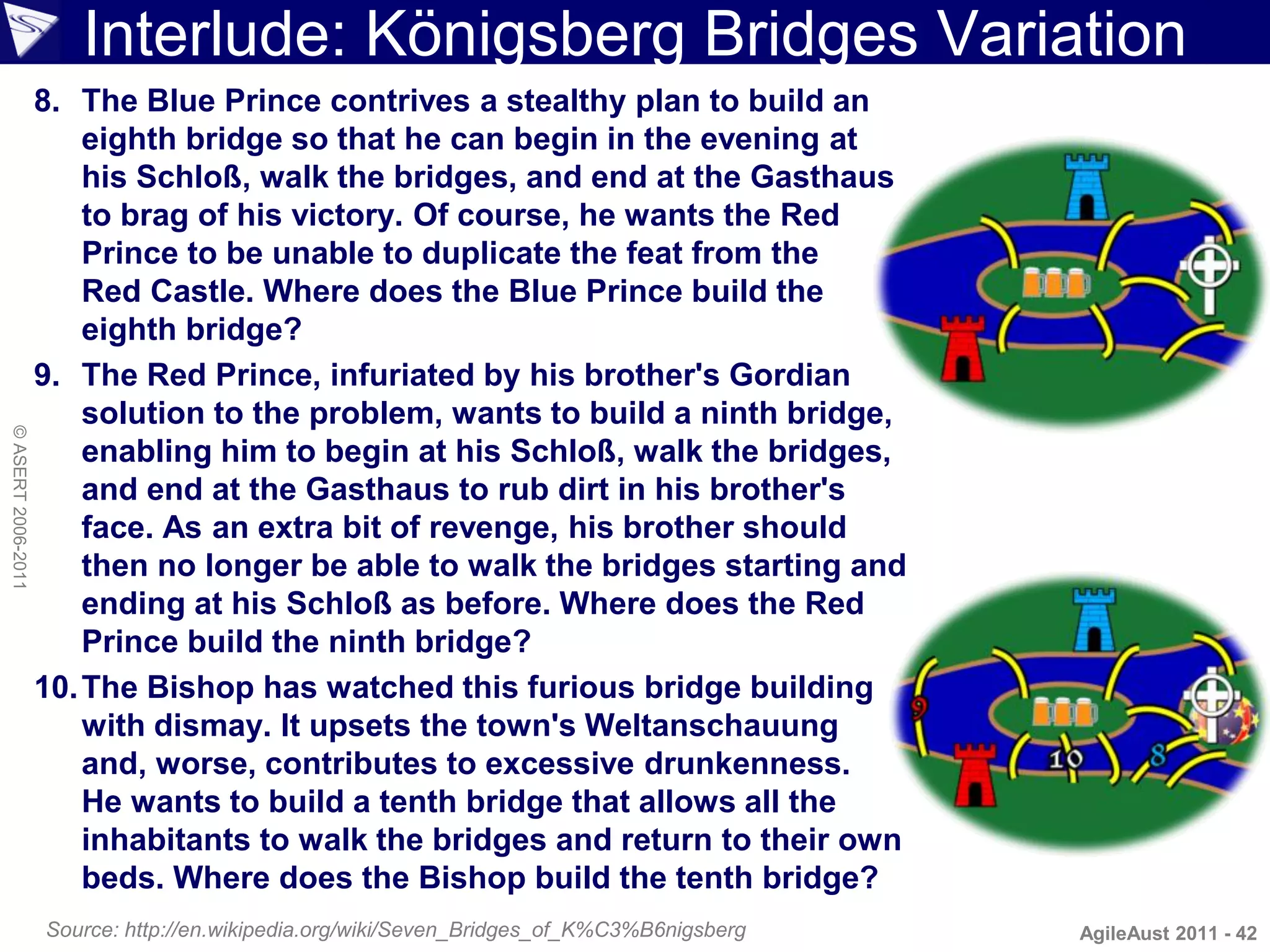 Interlude: Königsberg Bridges Variation

8. The Blue Prince contrives a stealthy plan to build an eighth bridge so that he can begin in the evening at his Schloß, walk the bridges, and end at the Gasthaus to brag of his victory. Of course, he wants the Red Prince to be unable to duplicate the feat from the Red Castle. Where does the Blue Prince build the eighth bridge?

9. The Red Prince, infuriated by his brother's Gordian solution to the problem, wants to build a ninth bridge, enabling him to begin at his Schloß, walk the bridges, and end at the Gasthaus to rub dirt in his brother's face. As an extra bit of revenge, his brother should then no longer be able to walk the bridges starting and ending at his Schloß as before. Where does the Red Prince build the ninth bridge?

10. The Bishop has watched this furious bridge building with dismay. It upsets the town's Weltanschauung and, worse, contributes to excessive drunkenness. He wants to build a tenth bridge that allows all the inhabitants to walk the bridges and return to their own beds. Where does the Bishop build the tenth bridge?

9

10

8

© ASERT 2006-2011

Source: http://en.wikipedia.org/wiki/Seven_Bridges_of_K%C3%B6nigsberg

AgileAust 2011 - 42